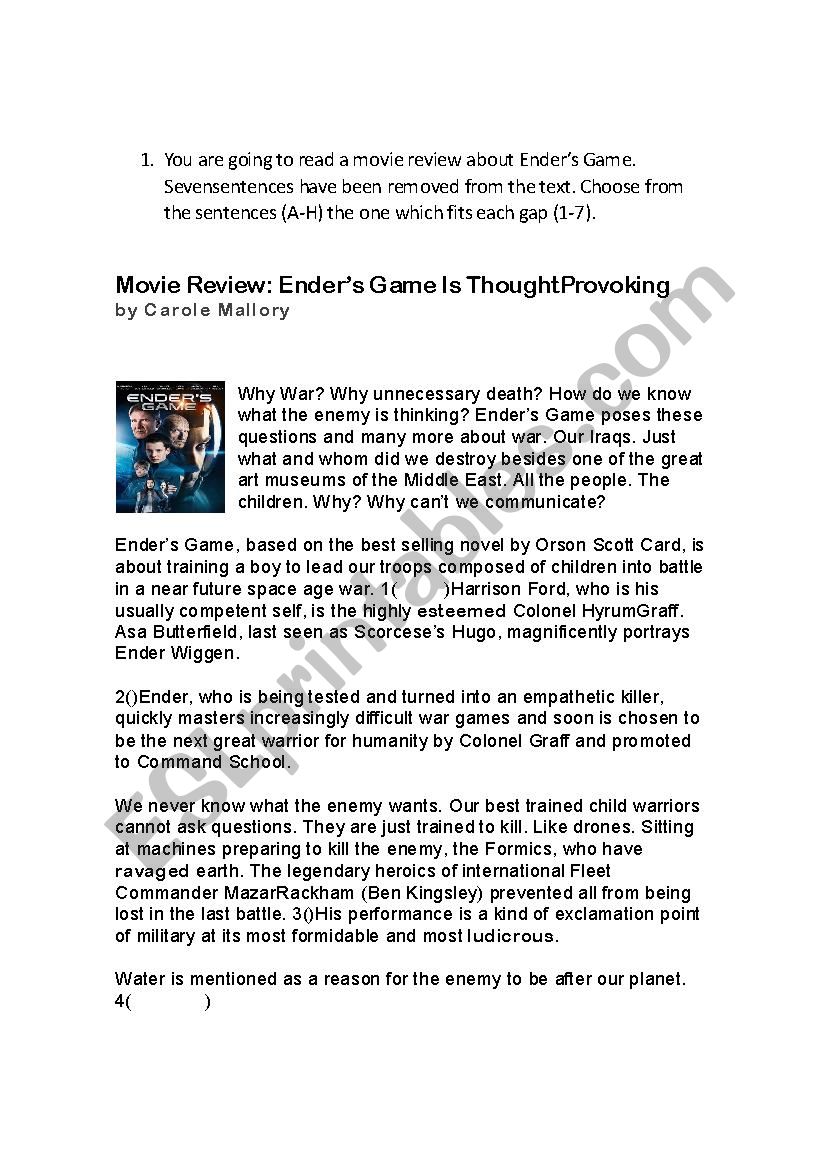 1. You are going to read a movie review about Ender's Game. Sevensentences have been removed from the text. Choose from the sentences (A-H) the one which fits each gap (1-7).

Movie Review: Ender's Game Is ThoughtProvoking
by Carole Mallory

ENDER'S GAME

Why War? Why unnecessary death? How do we know what the enemy is thinking? Ender's Game poses these questions and many more about war. Our Iraqs. Just what and whom did we destroy besides one of the great art museums of the Middle East. All the people. The children. Why? Why can't we communicate?

Ender's Game, based on the best selling novel by Orson Scott Card, is about training a boy to lead our troops composed of children into battle in a near future space age war. 1( )Harrison Ford, who is his usually competent self, is the highly esteemed Colonel HyrumGraff. Asa Butterfield, last seen as Scorcese's Hugo, magnificently portrays Ender Wiggen.

2()Ender, who is being tested and turned into an empathetic killer, quickly masters increasingly difficult war games and soon is chosen to be the next great warrior for humanity by Colonel Graff and promoted to Command School.

We never know what the enemy wants. Our best trained child warriors cannot ask questions. They are just trained to kill. Like drones. Sitting at machines preparing to kill the enemy, the Formics, who have ravaged earth. The legendary heroics of international Fleet Commander MazarRackham (Ben Kingsley) prevented all from being lost in the last battle. 3()His performance is a kind of exclamation point of military at its most formidable and most ludicrous.

Water is mentioned as a reason for the enemy to be after our planet. 4( )

ESLprintables.com